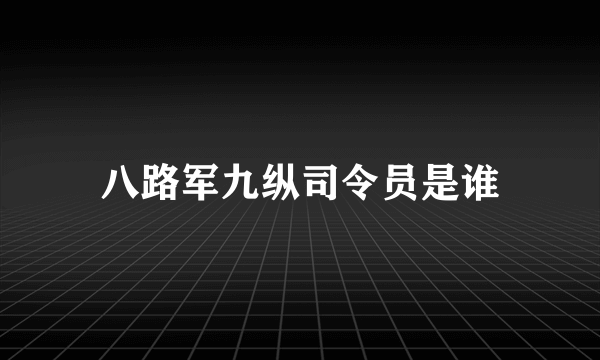 八路军九纵司令员是谁